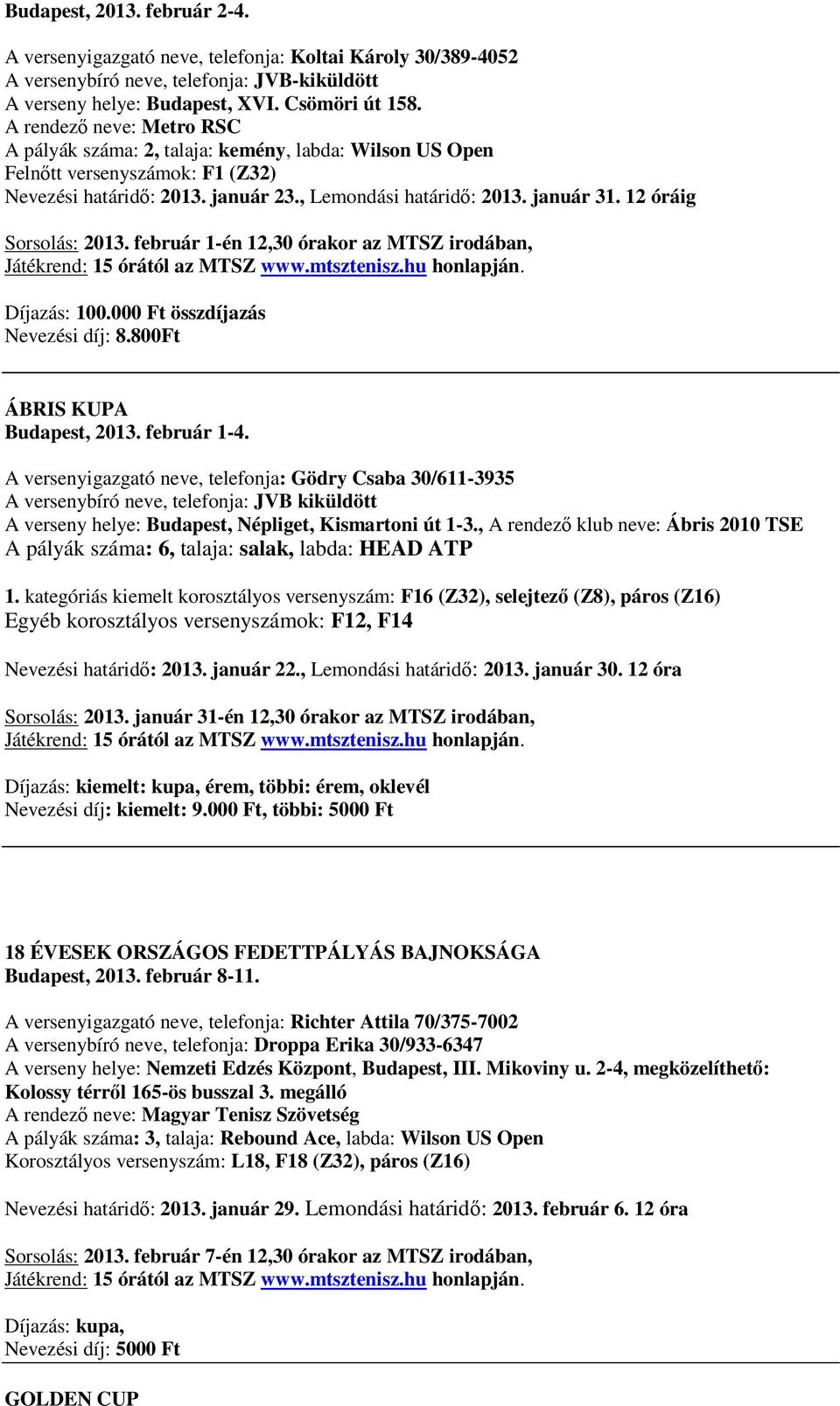 Budapest, 2013. február 2-4.

A versenyigazgató neve, telefonja: Koltai Károly 30/389-4052
A versenybíró neve, telefonja: JVB-kiküldött
A verseny helye: Budapest, XVI. Csömöri út 158.
A rendező neve: Metro RSC
A pályák száma: 2, talaja: kemény, labda: Wilson US Open
Felnőtt versenyszámok: F1 (Z32)
Nevezési határidő: 2013. január 23., Lemondási határidő: 2013. január 31. 12 óráig

Sorsolás: 2013. február 1-én 12,30 órakor az MTSZ irodában,
Játékrend: 15 órától az MTSZ www.mtsztenisz.hu honlapján.

Díjazás: 100.000 Ft összdíjazás
Nevezési díj: 8.800Ft

ÁBRIS KUPA
Budapest, 2013. február 1-4.

A versenyigazgató neve, telefonja: Gödry Csaba 30/611-3935
A versenybíró neve, telefonja: JVB kiküldött
A verseny helye: Budapest, Népliget, Kismartoni út 1-3., A rendező klub neve: Ábris 2010 TSE
A pályák száma: 6, talaja: salak, labda: HEAD ATP

1. kategóriás kiemelt korosztályos versenyszám: F16 (Z32), selejtező (Z8), páros (Z16)
Egyéb korosztályos versenyszámok: F12, F14

Nevezési határidő: 2013. január 22., Lemondási határidő: 2013. január 30. 12 óra

Sorsolás: 2013. január 31-én 12,30 órakor az MTSZ irodában,
Játékrend: 15 órától az MTSZ www.mtsztenisz.hu honlapján.

Díjazás: kiemelt: kupa, érem, többi: érem, oklevél
Nevezési díj: kiemelt: 9.000 Ft, többi: 5000 Ft

18 ÉVESEK ORSZÁGOS FEDETTPÁLYÁS BAJNOKSÁGA
Budapest, 2013. február 8-11.

A versenyigazgató neve, telefonja: Richter Attila 70/375-7002
A versenybíró neve, telefonja: Droppa Erika 30/933-6347
A verseny helye: Nemzeti Edzés Központ, Budapest, III. Mikoviny u. 2-4, megközelíthető: Kolossy térről 165-ös busszal 3. megálló
A rendező neve: Magyar Tenisz Szövetség
A pályák száma: 3, talaja: Rebound Ace, labda: Wilson US Open
Korosztályos versenyszám: L18, F18 (Z32), páros (Z16)

Nevezési határidő: 2013. január 29. Lemondási határidő: 2013. február 6. 12 óra

Sorsolás: 2013. február 7-én 12,30 órakor az MTSZ irodában,
Játékrend: 15 órától az MTSZ www.mtsztenisz.hu honlapján.

Díjazás: kupa,
Nevezési díj: 5000 Ft

GOLDEN CUP